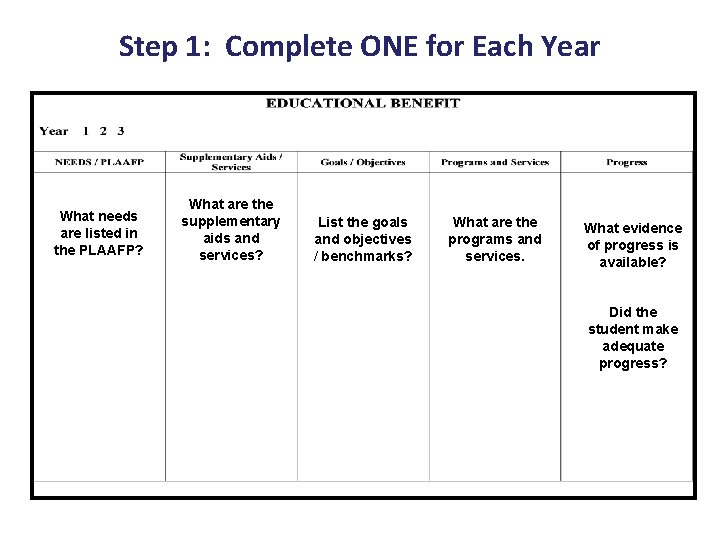 Step 1: Complete ONE for Each Year

EDUCATIONAL BENEFIT

Year 1 2 3

| NEEDS / PLAAFP | Supplementary Aids / Services | Goals / Objectives | Programs and Services | Progress |
|---|---|---|---|---|
| What needs are listed in the PLAAFP? | What are the supplementary aids and services? | List the goals and objectives / benchmarks? | What are the programs and services. | What evidence of progress is available? Did the student make adequate progress? |